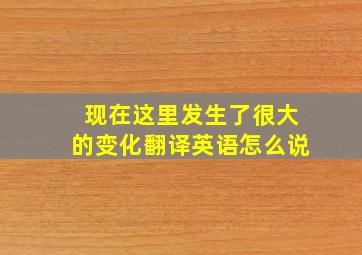 现在这里发生了很大的变化翻译英语怎么说